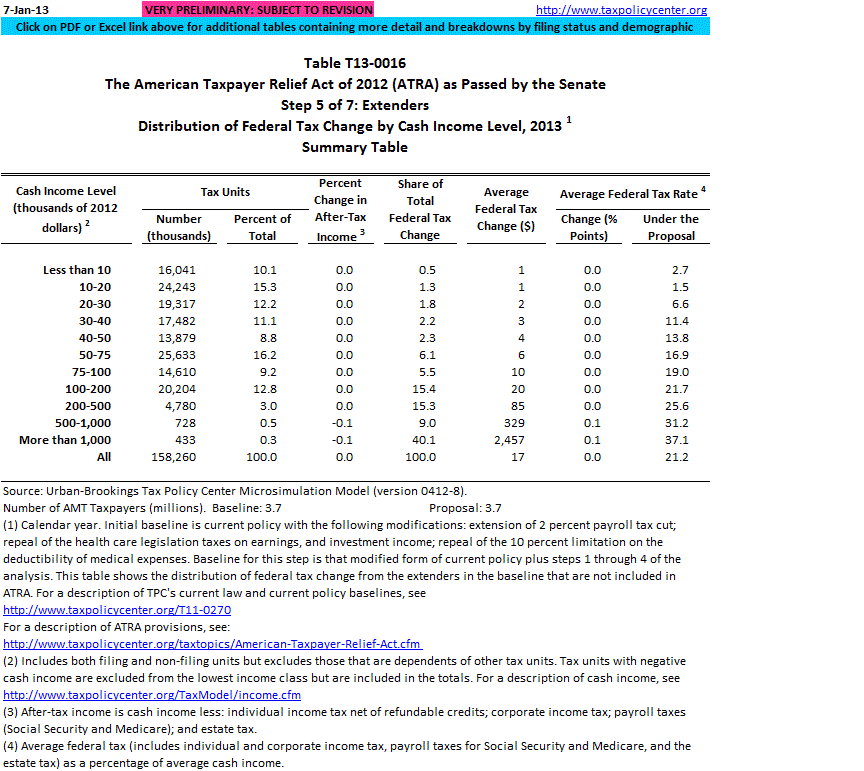 7-Jan-13 VERY PRELIMINARY: SUBJECT TO REVISION http://www.taxpolicycenter.org

Click on PDF or Excel link above for additional tables containing more detail and breakdowns by filing status and demographic

Table T13-0016
The American Taxpayer Relief Act of 2012 (ATRA) as Passed by the Senate
Step 5 of 7: Extenders
Distribution of Federal Tax Change by Cash Income Level, 2013 $^1$
Summary Table

| Cash Income Level (thousands of 2012 dollars) $^2$ | Tax Units: Number (thousands) | Tax Units: Percent of Total | Percent Change in After-Tax Income $^3$ | Share of Total Federal Tax Change | Average Federal Tax Change ($) | Average Federal Tax Rate $^4$: Change (% Points) | Average Federal Tax Rate $^4$: Under the Proposal |
|---|---|---|---|---|---|---|---|
| Less than 10 | 16,041 | 10.1 | 0.0 | 0.5 | 1 | 0.0 | 2.7 |
| 10-20 | 24,243 | 15.3 | 0.0 | 1.3 | 1 | 0.0 | 1.5 |
| 20-30 | 19,317 | 12.2 | 0.0 | 1.8 | 2 | 0.0 | 6.6 |
| 30-40 | 17,482 | 11.1 | 0.0 | 2.2 | 3 | 0.0 | 11.4 |
| 40-50 | 13,879 | 8.8 | 0.0 | 2.3 | 4 | 0.0 | 13.8 |
| 50-75 | 25,633 | 16.2 | 0.0 | 6.1 | 6 | 0.0 | 16.9 |
| 75-100 | 14,610 | 9.2 | 0.0 | 5.5 | 10 | 0.0 | 19.0 |
| 100-200 | 20,204 | 12.8 | 0.0 | 15.4 | 20 | 0.0 | 21.7 |
| 200-500 | 4,780 | 3.0 | 0.0 | 15.3 | 85 | 0.0 | 25.6 |
| 500-1,000 | 728 | 0.5 | -0.1 | 9.0 | 329 | 0.1 | 31.2 |
| More than 1,000 | 433 | 0.3 | -0.1 | 40.1 | 2,457 | 0.1 | 37.1 |
| All | 158,260 | 100.0 | 0.0 | 100.0 | 17 | 0.0 | 21.2 |

Source: Urban-Brookings Tax Policy Center Microsimulation Model (version 0412-8).
Number of AMT Taxpayers (millions). Baseline: 3.7 Proposal: 3.7
(1) Calendar year. Initial baseline is current policy with the following modifications: extension of 2 percent payroll tax cut; repeal of the health care legislation taxes on earnings, and investment income; repeal of the 10 percent limitation on the deductibility of medical expenses. Baseline for this step is that modified form of current policy plus steps 1 through 4 of the analysis. This table shows the distribution of federal tax change from the extenders in the baseline that are not included in ATRA. For a description of TPC's current law and current policy baselines, see
http://www.taxpolicycenter.org/T11-0270
For a description of ATRA provisions, see:
http://www.taxpolicycenter.org/taxtopics/American-Taxpayer-Relief-Act.cfm
(2) Includes both filing and non-filing units but excludes those that are dependents of other tax units. Tax units with negative cash income are excluded from the lowest income class but are included in the totals. For a description of cash income, see
http://www.taxpolicycenter.org/TaxModel/income.cfm
(3) After-tax income is cash income less: individual income tax net of refundable credits; corporate income tax; payroll taxes (Social Security and Medicare); and estate tax.
(4) Average federal tax (includes individual and corporate income tax, payroll taxes for Social Security and Medicare, and the estate tax) as a percentage of average cash income.